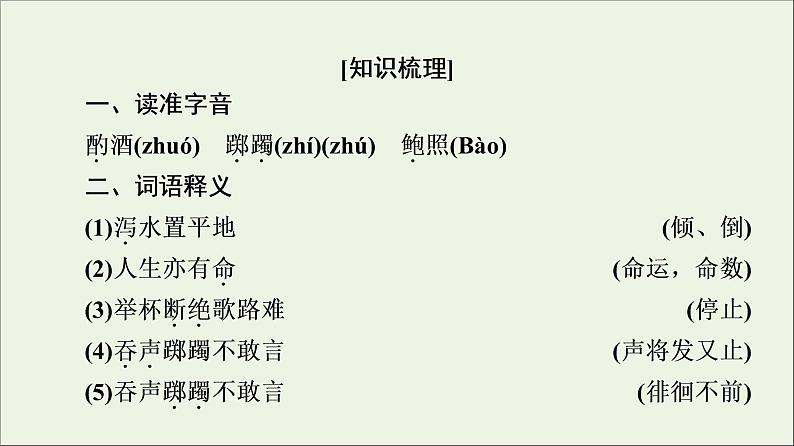 [知识梳理]

一、读准字音

酌酒(zhuó)　踯躅(zhí)(zhú)　鲍照(Bào)

二、词语释义

(1)泻水置平地　(倾、倒)

(2)人生亦有命　(命运，命数)

(3)举杯断绝歌路难　(停止)

(4)吞声踯躅不敢言　(声将发又止)

(5)吞声踯躅不敢言　(徘徊不前)